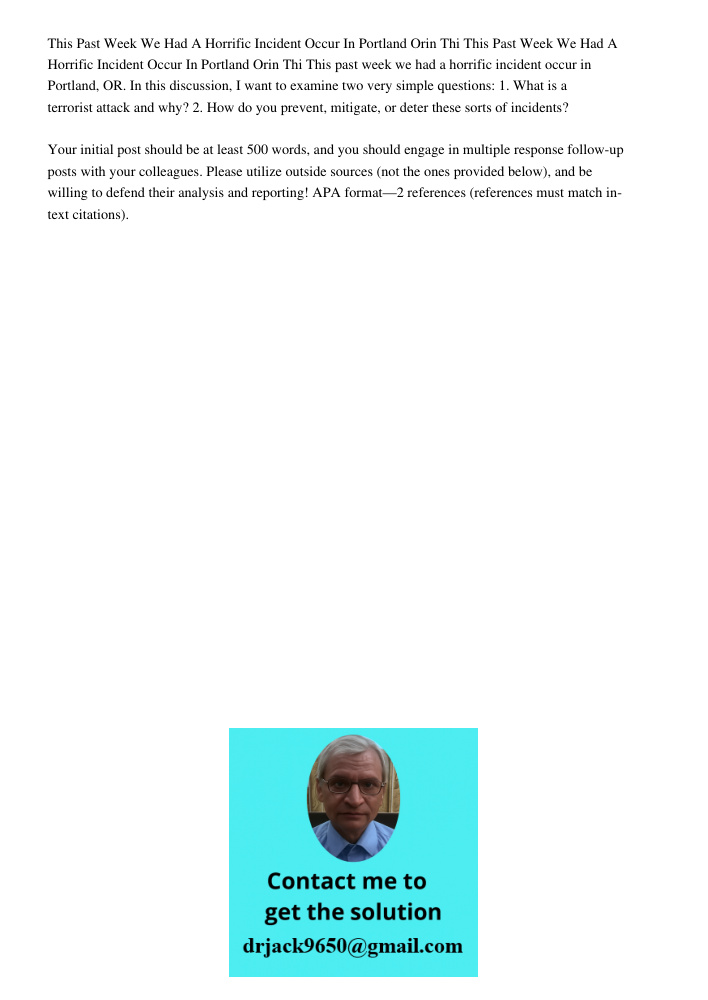 This Past Week We Had A Horrific Incident Occur In Portland Orin Thi This Past Week We Had A Horrific Incident Occur In Portland Orin Thi This past week we had a horrific incident occur in Portland, OR. In this discussion, I want to examine two very simple questions: 1. What is a terrorist attack and why? 2. How do you prevent, mitigate, or deter these sorts of incidents?

Your initial post should be at least 500 words, and you should engage in multiple response follow-up posts with your colleagues. Please utilize outside sources (not the ones provided below), and be willing to defend their analysis and reporting! APA format—2 references (references must match in-text citations).

Contact me to get the solution
drjack9650@gmail.com